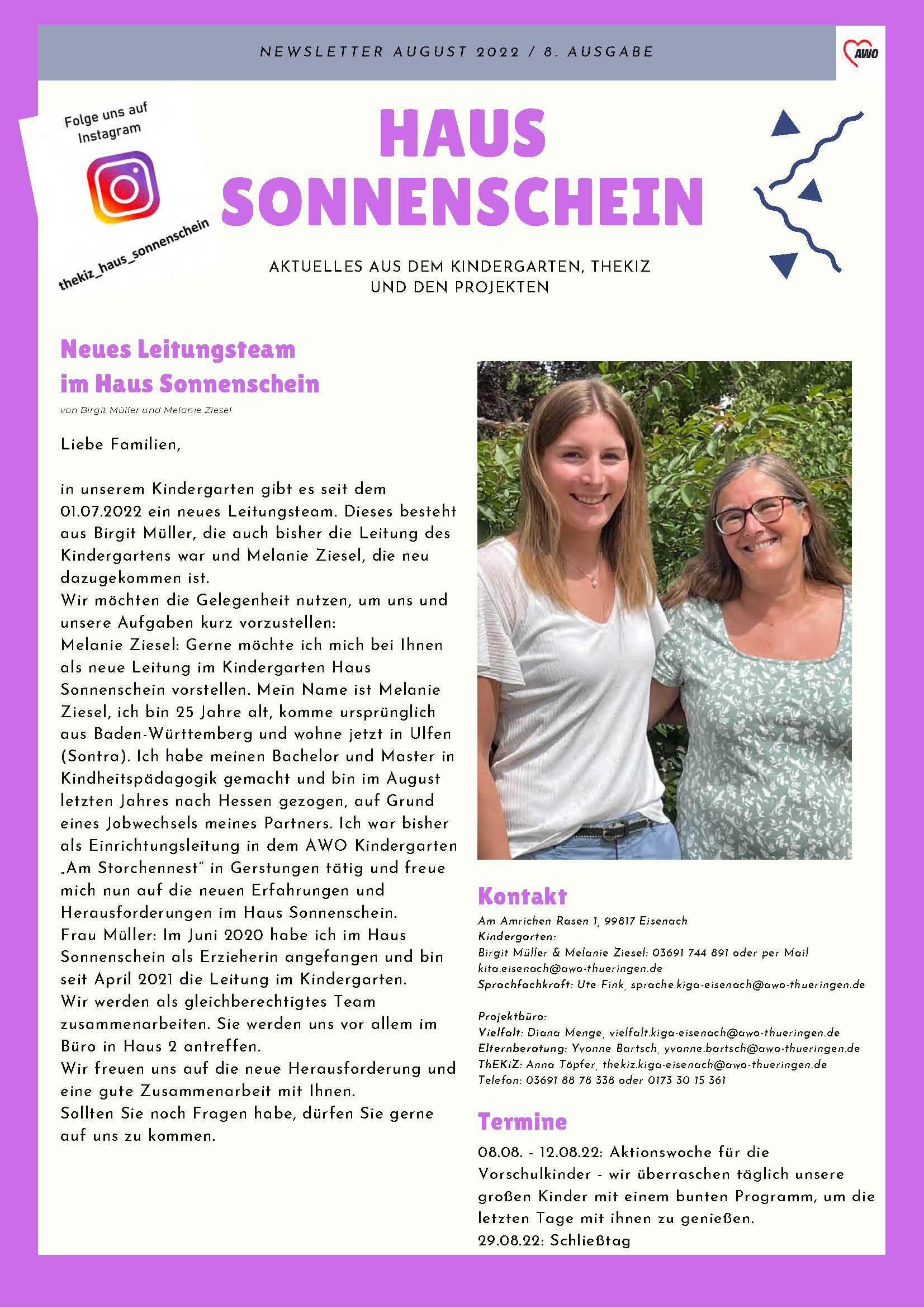 NEWSLETTER AUGUST 2022 / 8. AUSGABE

AWO

Folge uns auf Instagram

thekiz_haus_sonnenschein

HAUS SONNENSCHEIN

AKTUELLES AUS DEM KINDERGARTEN, THEKIZ UND DEN PROJEKTEN

Neues Leitungsteam im Haus Sonnenschein

von Birgit Müller und Melanie Ziesel

Liebe Familien,

in unserem Kindergarten gibt es seit dem 01.07.2022 ein neues Leitungsteam. Dieses besteht aus Birgit Müller, die auch bisher die Leitung des Kindergartens war und Melanie Ziesel, die neu dazugekommen ist.
Wir möchten die Gelegenheit nutzen, um uns und unsere Aufgaben kurz vorzustellen:
Melanie Ziesel: Gerne möchte ich mich bei Ihnen als neue Leitung im Kindergarten Haus Sonnenschein vorstellen. Mein Name ist Melanie Ziesel, ich bin 25 Jahre alt, komme ursprünglich aus Baden-Württemberg und wohne jetzt in Ulfen (Sontra). Ich habe meinen Bachelor und Master in Kindheitspädagogik gemacht und bin im August letzten Jahres nach Hessen gezogen, auf Grund eines Jobwechsels meines Partners. Ich war bisher als Einrichtungsleitung in dem AWO Kindergarten „Am Storchennest" in Gerstungen tätig und freue mich nun auf die neuen Erfahrungen und Herausforderungen im Haus Sonnenschein.
Frau Müller: Im Juni 2020 habe ich im Haus Sonnenschein als Erzieherin angefangen und bin seit April 2021 die Leitung im Kindergarten.
Wir werden als gleichberechtigtes Team zusammenarbeiten. Sie werden uns vor allem im Büro in Haus 2 antreffen.
Wir freuen uns auf die neue Herausforderung und eine gute Zusammenarbeit mit Ihnen.
Sollten Sie noch Fragen habe, dürfen Sie gerne auf uns zu kommen.

Kontakt
Am Amrichen Rasen 1, 99817 Eisenach
Kindergarten:
Birgit Müller & Melanie Ziesel: 03691 744 891 oder per Mail kita.eisenach@awo-thueringen.de
Sprachfachkraft: Ute Fink, sprache.kiga-eisenach@awo-thueringen.de

Projektbüro:
Vielfalt: Diana Menge, vielfalt.kiga-eisenach@awo-thueringen.de
Elternberatung: Yvonne Bartsch, yvonne.bartsch@awo-thueringen.de
ThEKiZ: Anna Töpfer, thekiz.kiga-eisenach@awo-thueringen.de
Telefon: 03691 88 78 338 oder 0173 30 15 361

Termine
08.08. - 12.08.22: Aktionswoche für die Vorschulkinder - wir überraschen täglich unsere großen Kinder mit einem bunten Programm, um die letzten Tage mit ihnen zu genießen.
29.08.22: Schließtag